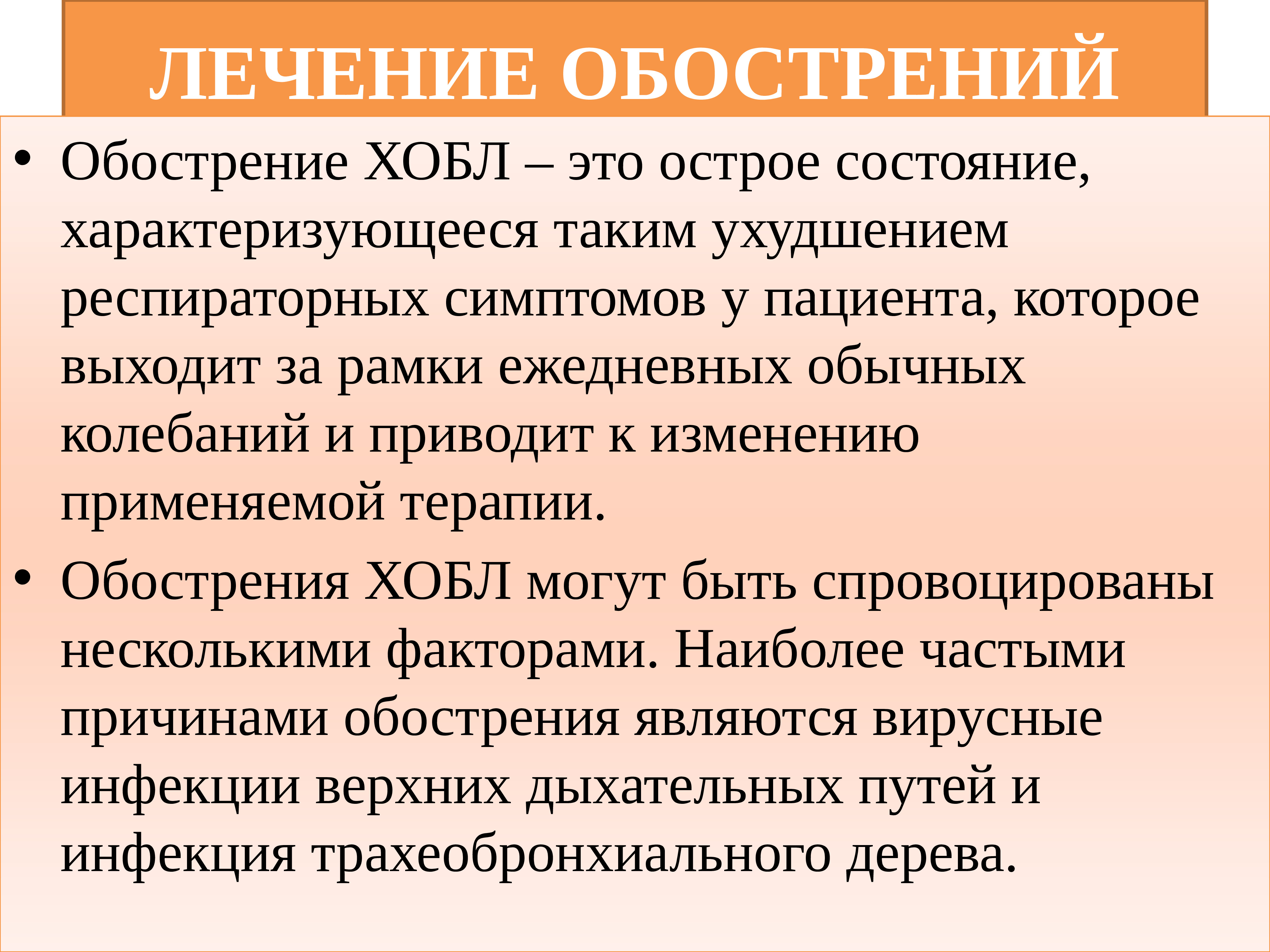 ЛЕЧЕНИЕ ОБОСТРЕНИЙ

• Обострение ХОБЛ – это острое состояние, характеризующееся таким ухудшением респираторных симптомов у пациента, которое выходит за рамки ежедневных обычных колебаний и приводит к изменению применяемой терапии.

• Обострения ХОБЛ могут быть спровоцированы несколькими факторами. Наиболее частыми причинами обострения являются вирусные инфекции верхних дыхательных путей и инфекция трахеобронхиального дерева.